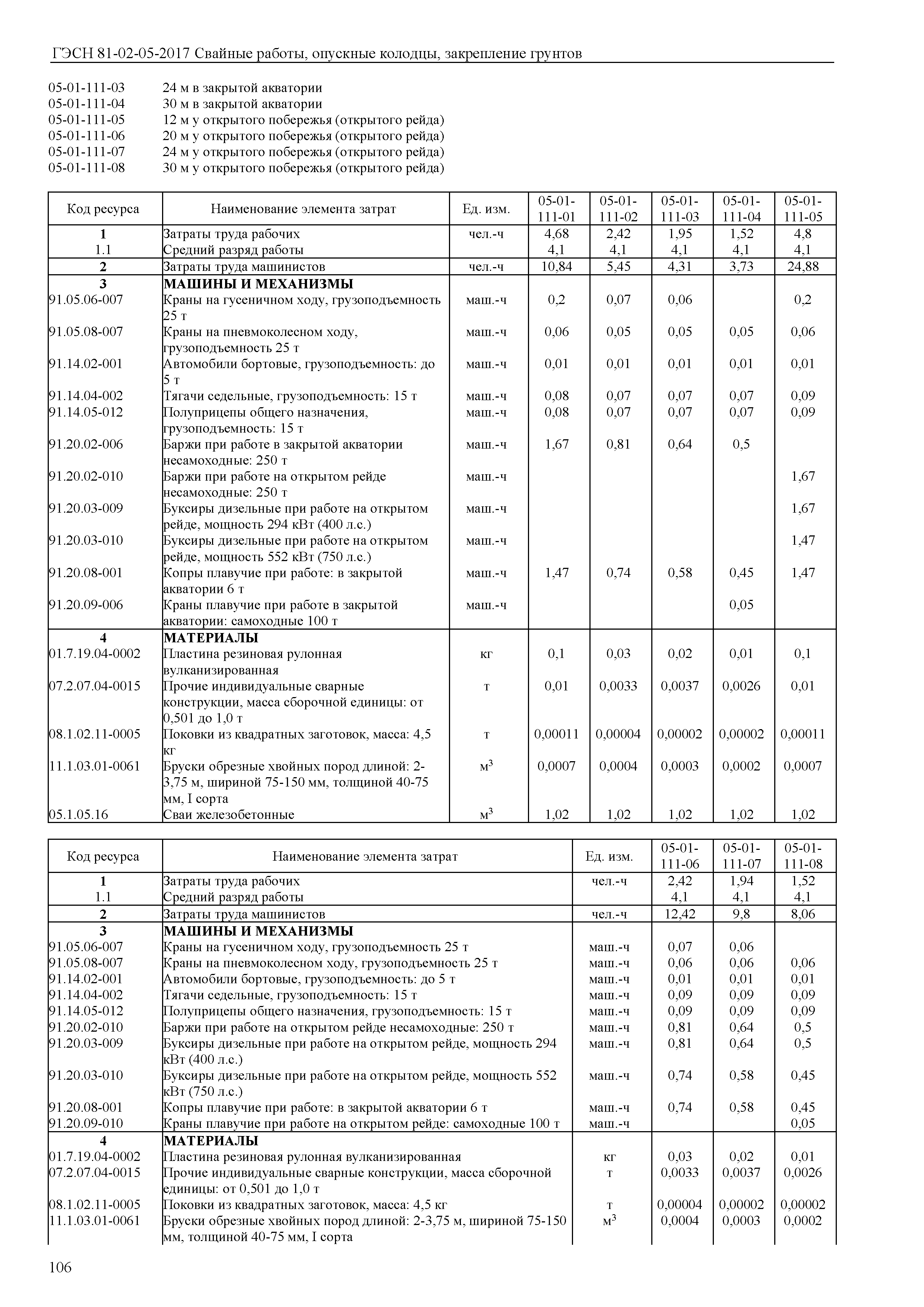 ГЭСН 81-02-05-2017 Свайные работы, опускные колодцы, закрепление грунтов

05-01-111-03 24 м в закрытой акватории
05-01-111-04 30 м в закрытой акватории
05-01-111-05 12 м у открытого побережья (открытого рейда)
05-01-111-06 20 м у открытого побережья (открытого рейда)
05-01-111-07 24 м у открытого побережья (открытого рейда)
05-01-111-08 30 м у открытого побережья (открытого рейда)

| Код ресурса | Наименование элемента затрат | Ед. изм. | 05-01-111-01 | 05-01-111-02 | 05-01-111-03 | 05-01-111-04 | 05-01-111-05 |
|---|---|---|---|---|---|---|---|
| 1 | Затраты труда рабочих | чел.-ч | 4,68 | 2,42 | 1,95 | 1,52 | 4,8 |
| 1.1 | Средний разряд работы | | 4,1 | 4,1 | 4,1 | 4,1 | 4,1 |
| 2 | Затраты труда машинистов | чел.-ч | 10,84 | 5,45 | 4,31 | 3,73 | 24,88 |
| 3 | МАШИНЫ И МЕХАНИЗМЫ | | | | | | |
| 91.05.06-007 | Краны на гусеничном ходу, грузоподъемность 25 т | маш.-ч | 0,2 | 0,07 | 0,06 | | 0,2 |
| 91.05.08-007 | Краны на пневмоколесном ходу, грузоподъемность 25 т | маш.-ч | 0,06 | 0,05 | 0,05 | 0,05 | 0,06 |
| 91.14.02-001 | Автомобили бортовые, грузоподъемность: до 5 т | маш.-ч | 0,01 | 0,01 | 0,01 | 0,01 | 0,01 |
| 91.14.04-002 | Тягачи седельные, грузоподъемность: 15 т | маш.-ч | 0,08 | 0,07 | 0,07 | 0,07 | 0,09 |
| 91.14.05-012 | Полуприцепы общего назначения, грузоподъемность: 15 т | маш.-ч | 0,08 | 0,07 | 0,07 | 0,07 | 0,09 |
| 91.20.02-006 | Баржи при работе в закрытой акватории несамоходные: 250 т | маш.-ч | 1,67 | 0,81 | 0,64 | 0,5 | |
| 91.20.02-010 | Баржи при работе на открытом рейде несамоходные: 250 т | маш.-ч | | | | | 1,67 |
| 91.20.03-009 | Буксиры дизельные при работе на открытом рейде, мощность 294 кВт (400 л.с.) | маш.-ч | | | | | 1,67 |
| 91.20.03-010 | Буксиры дизельные при работе на открытом рейде, мощность 552 кВт (750 л.с.) | маш.-ч | | | | | 1,47 |
| 91.20.08-001 | Копры плавучие при работе: в закрытой акватории 6 т | маш.-ч | 1,47 | 0,74 | 0,58 | 0,45 | 1,47 |
| 91.20.09-006 | Краны плавучие при работе в закрытой акватории: самоходные 100 т | маш.-ч | | | | 0,05 | |
| 4 | МАТЕРИАЛЫ | | | | | | |
| 01.7.19.04-0002 | Пластина резиновая рулонная вулканизированная | кг | 0,1 | 0,03 | 0,02 | 0,01 | 0,1 |
| 07.2.07.04-0015 | Прочие индивидуальные сварные конструкции, масса сборочной единицы: от 0,501 до 1,0 т | т | 0,01 | 0,0033 | 0,0037 | 0,0026 | 0,01 |
| 08.1.02.11-0005 | Поковки из квадратных заготовок, масса: 4,5 кг | т | 0,00011 | 0,00004 | 0,00002 | 0,00002 | 0,00011 |
| 11.1.03.01-0061 | Бруски обрезные хвойных пород длиной: 2-3,75 м, шириной 75-150 мм, толщиной 40-75 мм, I сорта | $м^3$ | 0,0007 | 0,0004 | 0,0003 | 0,0002 | 0,0007 |
| 05.1.05.16 | Сваи железобетонные | $м^3$ | 1,02 | 1,02 | 1,02 | 1,02 | 1,02 |

| Код ресурса | Наименование элемента затрат | Ед. изм. | 05-01-111-06 | 05-01-111-07 | 05-01-111-08 |
|---|---|---|---|---|---|
| 1 | Затраты труда рабочих | чел.-ч | 2,42 | 1,94 | 1,52 |
| 1.1 | Средний разряд работы | | 4,1 | 4,1 | 4,1 |
| 2 | Затраты труда машинистов | чел.-ч | 12,42 | 9,8 | 8,06 |
| 3 | МАШИНЫ И МЕХАНИЗМЫ | | | | |
| 91.05.06-007 | Краны на гусеничном ходу, грузоподъемность 25 т | маш.-ч | 0,07 | 0,06 | |
| 91.05.08-007 | Краны на пневмоколесном ходу, грузоподъемность 25 т | маш.-ч | 0,06 | 0,06 | 0,06 |
| 91.14.02-001 | Автомобили бортовые, грузоподъемность: до 5 т | маш.-ч | 0,01 | 0,01 | 0,01 |
| 91.14.04-002 | Тягачи седельные, грузоподъемность: 15 т | маш.-ч | 0,09 | 0,09 | 0,09 |
| 91.14.05-012 | Полуприцепы общего назначения, грузоподъемность: 15 т | маш.-ч | 0,09 | 0,09 | 0,09 |
| 91.20.02-010 | Баржи при работе на открытом рейде несамоходные: 250 т | маш.-ч | 0,81 | 0,64 | 0,5 |
| 91.20.03-009 | Буксиры дизельные при работе на открытом рейде, мощность 294 кВт (400 л.с.) | маш.-ч | 0,81 | 0,64 | 0,5 |
| 91.20.03-010 | Буксиры дизельные при работе на открытом рейде, мощность 552 кВт (750 л.с.) | маш.-ч | 0,74 | 0,58 | 0,45 |
| 91.20.08-001 | Копры плавучие при работе: в закрытой акватории 6 т | маш.-ч | 0,74 | 0,58 | 0,45 |
| 91.20.09-010 | Краны плавучие при работе на открытом рейде: самоходные 100 т | маш.-ч | | | 0,05 |
| 4 | МАТЕРИАЛЫ | | | | |
| 01.7.19.04-0002 | Пластина резиновая рулонная вулканизированная | кг | 0,03 | 0,02 | 0,01 |
| 07.2.07.04-0015 | Прочие индивидуальные сварные конструкции, масса сборочной единицы: от 0,501 до 1,0 т | т | 0,0033 | 0,0037 | 0,0026 |
| 08.1.02.11-0005 | Поковки из квадратных заготовок, масса: 4,5 кг | т | 0,00004 | 0,00002 | 0,00002 |
| 11.1.03.01-0061 | Бруски обрезные хвойных пород длиной: 2-3,75 м, шириной 75-150 мм, толщиной 40-75 мм, I сорта | $м^3$ | 0,0004 | 0,0003 | 0,0002 |

106